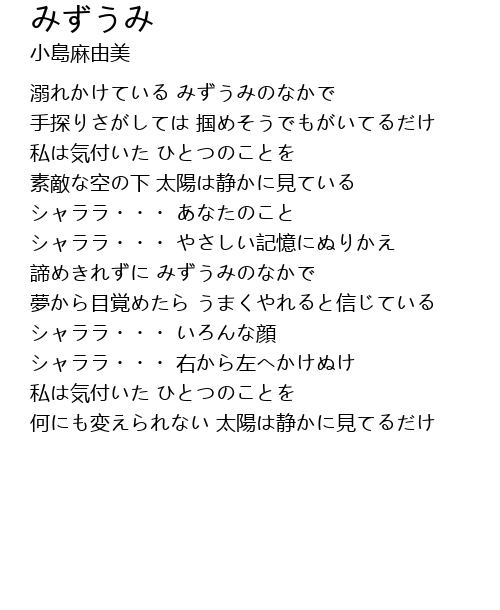 みずうみ
小島麻由美

溺れかけている みずうみのなかで
手探りさがしては 掴めそうでもがいてるだけ
私は気付いた ひとつのことを
素敵な空の下 太陽は静かに見ている
シャララ・・・ あなたのこと
シャララ・・・ やさしい記憶にぬりかえ
諦めきれずに みずうみのなかで
夢から目覚めたら うまくやれると信じている
シャララ・・・ いろんな顔
シャララ・・・ 右から左へかけぬけ
私は気付いた ひとつのことを
何にも変えられない 太陽は静かに見てるだけ